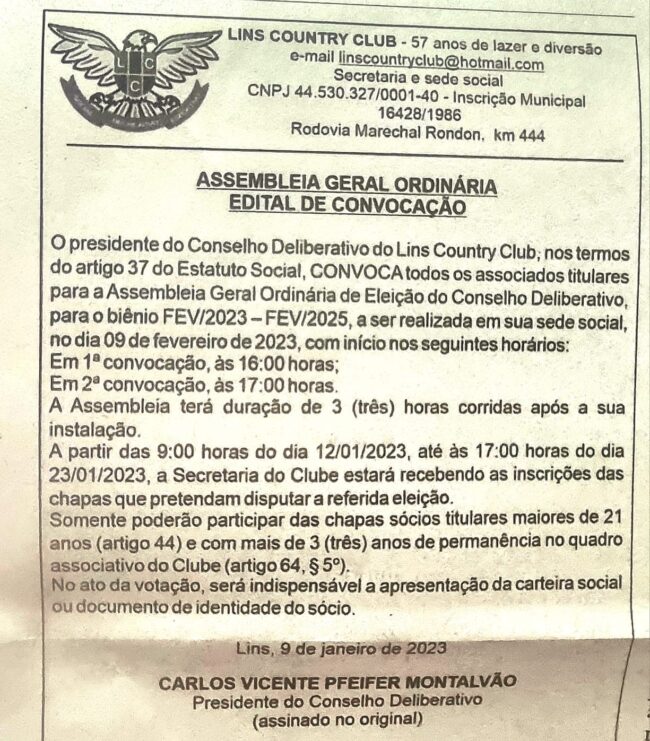 L C C

LINS COUNTRY CLUB - 57 anos de lazer e diversão
e-mail linscountryclub@hotmail.com
Secretaria e sede social
CNPJ 44.530.327/0001-40 - Inscrição Municipal 16428/1986
Rodovia Marechal Rondon, km 444

ASSEMBLEIA GERAL ORDINÁRIA
EDITAL DE CONVOCAÇÃO

O presidente do Conselho Deliberativo do Lins Country Club, nos termos do artigo 37 do Estatuto Social, CONVOCA todos os associados titulares para a Assembleia Geral Ordinária de Eleição do Conselho Deliberativo, para o biênio FEV/2023 – FEV/2025, a ser realizada em sua sede social, no dia 09 de fevereiro de 2023, com início nos seguintes horários:
Em 1ª convocação, às 16:00 horas;
Em 2ª convocação, às 17:00 horas.
A Assembleia terá duração de 3 (três) horas corridas após a sua instalação.
A partir das 9:00 horas do dia 12/01/2023, até às 17:00 horas do dia 23/01/2023, a Secretaria do Clube estará recebendo as inscrições das chapas que pretendam disputar a referida eleição.
Somente poderão participar das chapas sócios titulares maiores de 21 anos (artigo 44) e com mais de 3 (três) anos de permanência no quadro associativo do Clube (artigo 64, § 5º).
No ato da votação, será indispensável a apresentação da carteira social ou documento de identidade do sócio.

Lins, 9 de janeiro de 2023

CARLOS VICENTE PFEIFER MONTALVÃO
Presidente do Conselho Deliberativo
(assinado no original)